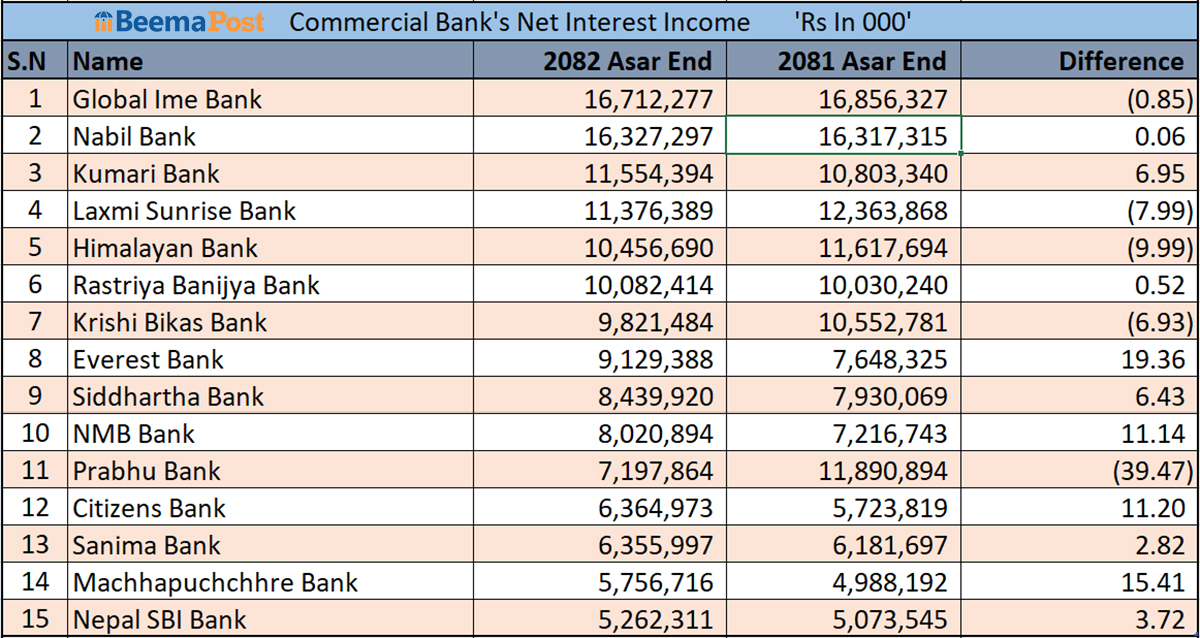 BeemaPost Commercial Bank's Net Interest Income 'Rs In 000'

| S.N | Name | 2082 Asar End | 2081 Asar End | Difference |
|---|---|---|---|---|
| 1 | Global Ime Bank | 16,712,277 | 16,856,327 | (0.85) |
| 2 | Nabil Bank | 16,327,297 | 16,317,315 | 0.06 |
| 3 | Kumari Bank | 11,554,394 | 10,803,340 | 6.95 |
| 4 | Laxmi Sunrise Bank | 11,376,389 | 12,363,868 | (7.99) |
| 5 | Himalayan Bank | 10,456,690 | 11,617,694 | (9.99) |
| 6 | Rastriya Banijya Bank | 10,082,414 | 10,030,240 | 0.52 |
| 7 | Krishi Bikas Bank | 9,821,484 | 10,552,781 | (6.93) |
| 8 | Everest Bank | 9,129,388 | 7,648,325 | 19.36 |
| 9 | Siddhartha Bank | 8,439,920 | 7,930,069 | 6.43 |
| 10 | NMB Bank | 8,020,894 | 7,216,743 | 11.14 |
| 11 | Prabhu Bank | 7,197,864 | 11,890,894 | (39.47) |
| 12 | Citizens Bank | 6,364,973 | 5,723,819 | 11.20 |
| 13 | Sanima Bank | 6,355,997 | 6,181,697 | 2.82 |
| 14 | Machhapuchchhre Bank | 5,756,716 | 4,988,192 | 15.41 |
| 15 | Nepal SBI Bank | 5,262,311 | 5,073,545 | 3.72 |